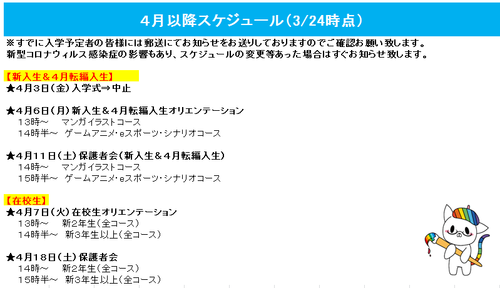 4月以降スケジュール(3/24時点)

※すでに入学予定者の皆様には郵送にてお知らせをお送りしておりますのでご確認お願い致します。
新型コロナウィルス感染症の影響もあり、スケジュールの変更等あった場合はすぐお知らせ致します。

【新入生＆4月転編入生】
★4月3日(金)入学式⇒中止

★4月6日(月)新入生＆4月転編入生オリエンテーション
13時～　マンガイラストコース
14時半～　ゲームアニメ･eスポーツ･シナリオコース

★4月11日(土)保護者会(新入生＆4月転編入生)
14時～　マンガイラストコース
15時半～　ゲームアニメ･eスポーツ･シナリオコース

【在校生】
★4月7日(火)在校生オリエンテーション
13時～　新2年生(全コース)
14時半～　新3年生以上(全コース)

★4月18日(土)保護者会
14時～　新2年生(全コース)
15時半～　新3年生以上(全コース)